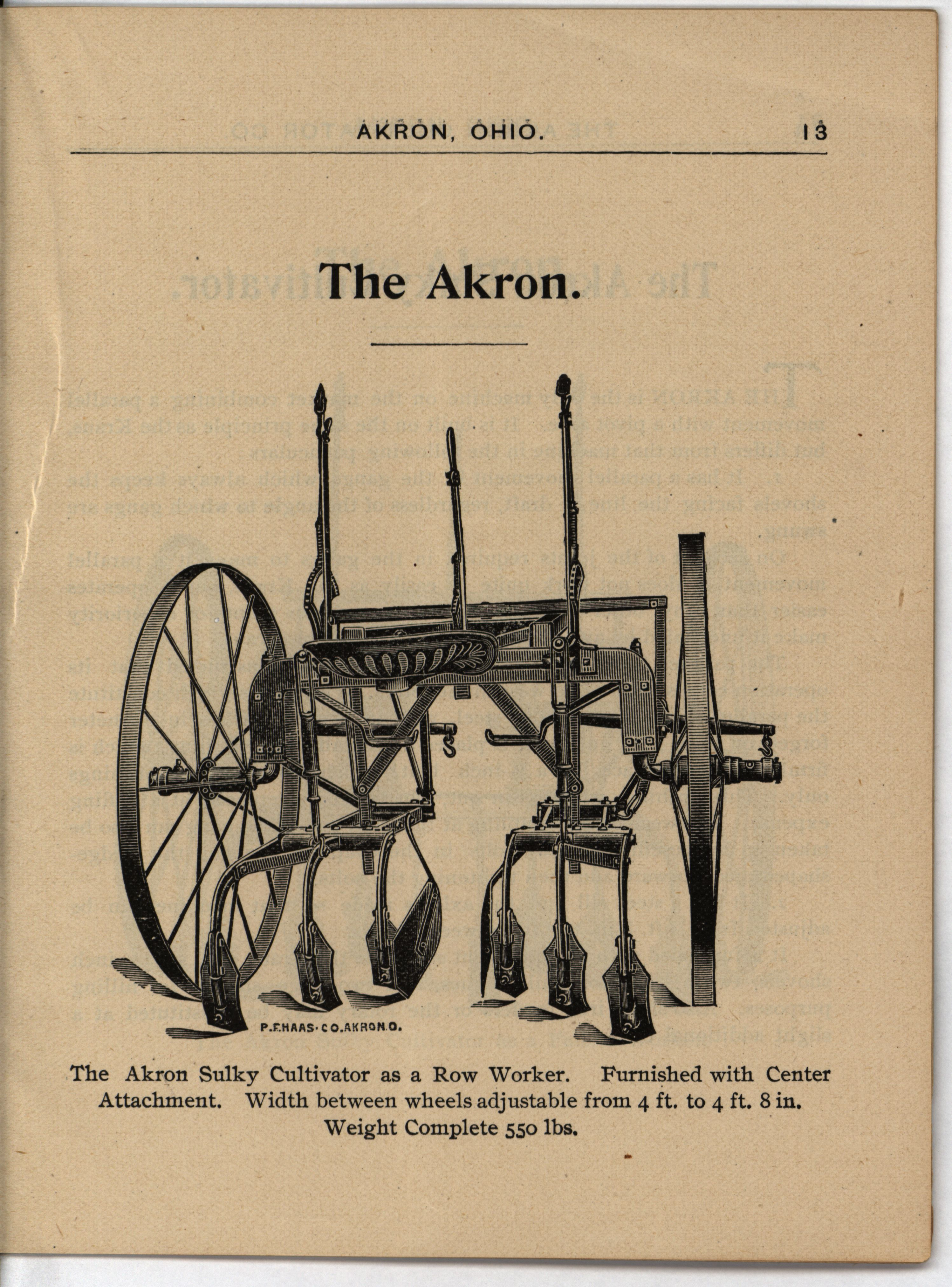 AKRON, OHIO. 13

The Akron.

P.F.HAAS·CO.AKRON.O.

The Akron Sulky Cultivator as a Row Worker. Furnished with Center Attachment. Width between wheels adjustable from 4 ft. to 4 ft. 8 in. Weight Complete 550 lbs.